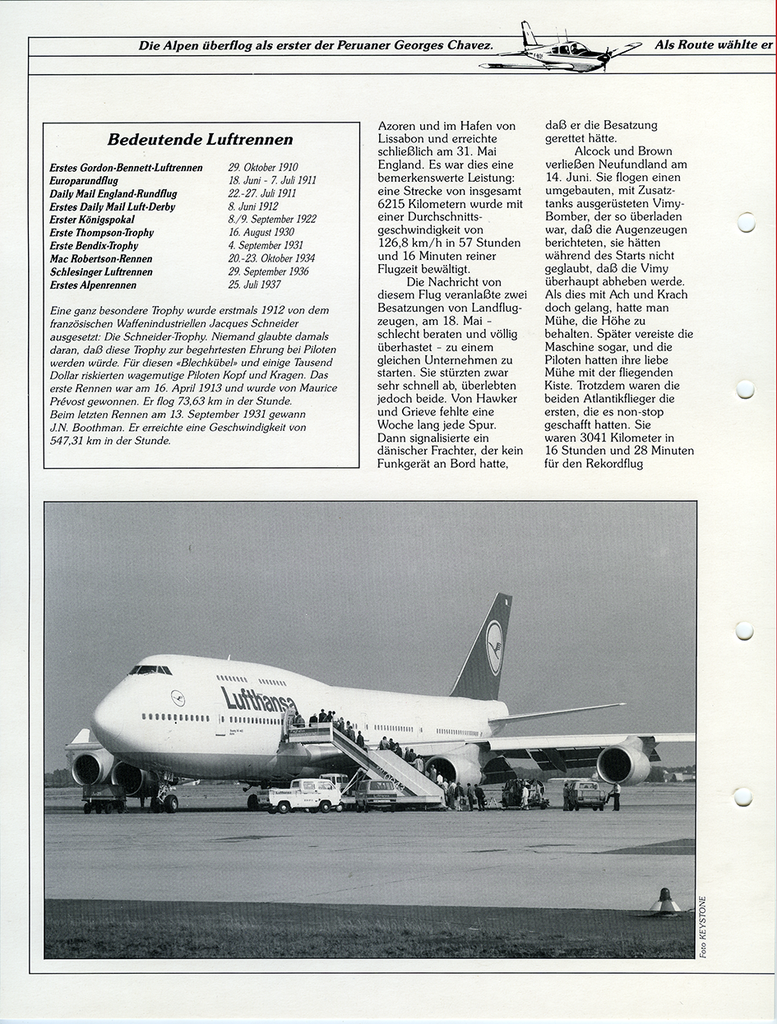 Die Alpen überflog als erster der Peruaner Georges Chavez.

Als Route wählte er

Bedeutende Luftrennen

| | |
|---|---|
| Erstes Gordon-Bennett-Luftrennen | 29. Oktober 1910 |
| Europarundflug | 18. Juni - 7. Juli 1911 |
| Daily Mail England-Rundflug | 22.-27. Juli 1911 |
| Erstes Daily Mail Luft-Derby | 8. Juni 1912 |
| Erster Königspokal | 8./9. September 1922 |
| Erste Thompson-Trophy | 16. August 1930 |
| Erste Bendix-Trophy | 4. September 1931 |
| Mac Robertson-Rennen | 20.-23. Oktober 1934 |
| Schlesinger Luftrennen | 29. September 1936 |
| Erstes Alpenrennen | 25. Juli 1937 |

Eine ganz besondere Trophy wurde erstmals 1912 von dem französischen Waffenindustriellen Jacques Schneider ausgesetzt: Die Schneider-Trophy. Niemand glaubte damals daran, daß diese Trophy zur begehrtesten Ehrung bei Piloten werden würde. Für diesen «Blechkübel» und einige Tausend Dollar riskierten wagemutige Piloten Kopf und Kragen. Das erste Rennen war am 16. April 1913 und wurde von Maurice Prévost gewonnen. Er flog 73,63 km in der Stunde. Beim letzten Rennen am 13. September 1931 gewann J.N. Boothman. Er erreichte eine Geschwindigkeit von 547,31 km in der Stunde.

Azoren und im Hafen von Lissabon und erreichte schließlich am 31. Mai England. Es war dies eine bemerkenswerte Leistung: eine Strecke von insgesamt 6215 Kilometern wurde mit einer Durchschnittsgeschwindigkeit von 126,8 km/h in 57 Stunden und 16 Minuten reiner Flugzeit bewältigt.

Die Nachricht von diesem Flug veranlaßte zwei Besatzungen von Landflugzeugen, am 18. Mai - schlecht beraten und völlig überhastet - zu einem gleichen Unternehmen zu starten. Sie stürzten zwar sehr schnell ab, überlebten jedoch beide. Von Hawker und Grieve fehlte eine Woche lang jede Spur. Dann signalisierte ein dänischer Frachter, der kein Funkgerät an Bord hatte, daß er die Besatzung gerettet hätte.

Alcock und Brown verließen Neufundland am 14. Juni. Sie flogen einen umgebauten, mit Zusatztanks ausgerüsteten Vimy-Bomber, der so überladen war, daß die Augenzeugen berichteten, sie hätten während des Starts nicht geglaubt, daß die Vimy überhaupt abheben werde. Als dies mit Ach und Krach doch gelang, hatte man Mühe, die Höhe zu behalten. Später vereiste die Maschine sogar, und die Piloten hatten ihre liebe Mühe mit der fliegenden Kiste. Trotzdem waren die beiden Atlantikflieger die ersten, die es non-stop geschafft hatten. Sie waren 3041 Kilometer in 16 Stunden und 28 Minuten für den Rekordflug

Lufthansa

Foto KEYSTONE